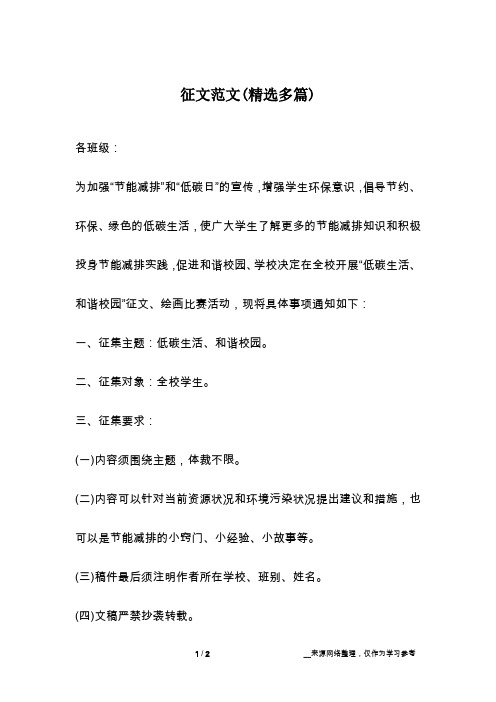 征文范文(精选多篇)

各班级：

为加强“节能减排”和“低碳日”的宣传，增强学生环保意识，倡导节约、环保、绿色的低碳生活，使广大学生了解更多的节能减排知识和积极投身节能减排实践，促进和谐校园、学校决定在全校开展“低碳生活、和谐校园”征文、绘画比赛活动，现将具体事项通知如下：

一、征集主题：低碳生活、和谐校园。

二、征集对象：全校学生。

三、征集要求：

(一)内容须围绕主题，体裁不限。

(二)内容可以针对当前资源状况和环境污染状况提出建议和措施，也可以是节能减排的小窍门、小经验、小故事等。

(三)稿件最后须注明作者所在学校、班别、姓名。

(四)文稿严禁抄袭转载。

1 / 2

__来源网络整理，仅作为学习参考